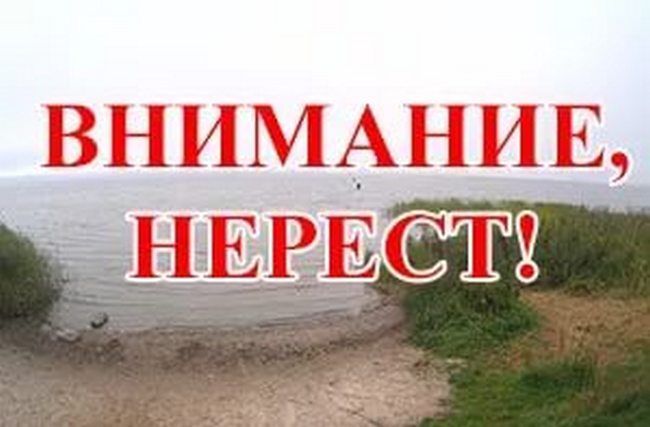 ВНИМАНИЕ, НЕРЕСТ!